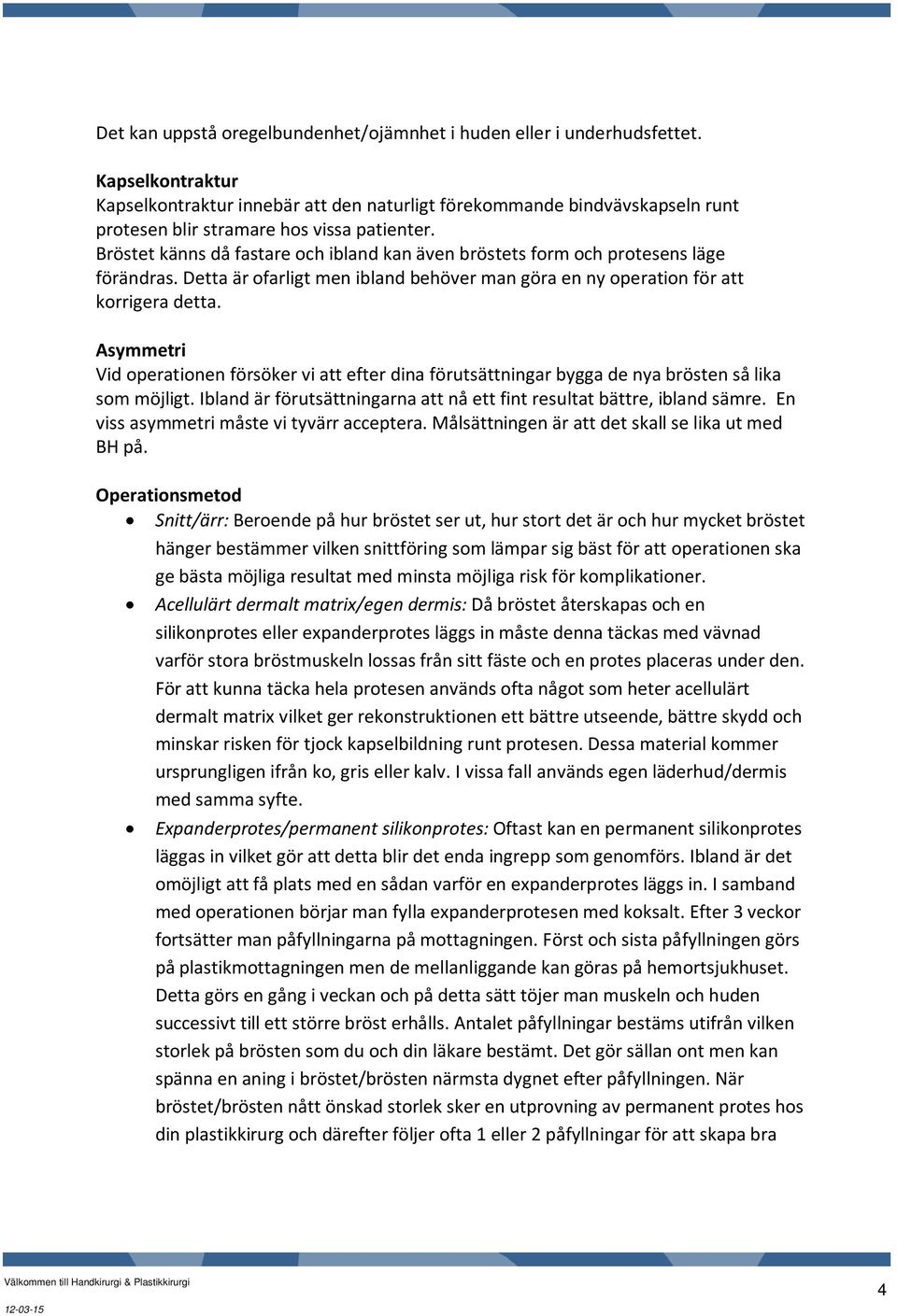 Det kan uppstå oregelbundenhet/ojämnhet i huden eller i underhudsfettet.

Kapselkontraktur
Kapselkontraktur innebär att den naturligt förekommande bindvävskapseln runt protesen blir stramare hos vissa patienter.
Bröstet känns då fastare och ibland kan även bröstets form och protesens läge förändras. Detta är ofarligt men ibland behöver man göra en ny operation för att korrigera detta.

Asymmetri
Vid operationen försöker vi att efter dina förutsättningar bygga de nya brösten så lika som möjligt. Ibland är förutsättningarna att nå ett fint resultat bättre, ibland sämre. En viss asymmetri måste vi tyvärr acceptera. Målsättningen är att det skall se lika ut med BH på.

Operationsmetod
• Snitt/ärr: Beroende på hur bröstet ser ut, hur stort det är och hur mycket bröstet hänger bestämmer vilken snittföring som lämpar sig bäst för att operationen ska ge bästa möjliga resultat med minsta möjliga risk för komplikationer.
• Acellulärt dermalt matrix/egen dermis: Då bröstet återskapas och en silikonprotes eller expanderprotes läggs in måste denna täckas med vävnad varför stora bröstmuskeln lossas från sitt fäste och en protes placeras under den. För att kunna täcka hela protesen används ofta något som heter acellulärt dermalt matrix vilket ger rekonstruktionen ett bättre utseende, bättre skydd och minskar risken för tjock kapselbildning runt protesen. Dessa material kommer ursprungligen ifrån ko, gris eller kalv. I vissa fall används egen läderhud/dermis med samma syfte.
• Expanderprotes/permanent silikonprotes: Oftast kan en permanent silikonprotes läggas in vilket gör att detta blir det enda ingrepp som genomförs. Ibland är det omöjligt att få plats med en sådan varför en expanderprotes läggs in. I samband med operationen börjar man fylla expanderprotesen med koksalt. Efter 3 veckor fortsätter man påfyllningarna på mottagningen. Först och sista påfyllningen görs på plastikmottagningen men de mellanliggande kan göras på hemortsjukhuset. Detta görs en gång i veckan och på detta sätt töjer man muskeln och huden successivt till ett större bröst erhålls. Antalet påfyllningar bestäms utifrån vilken storlek på brösten som du och din läkare bestämt. Det gör sällan ont men kan spänna en aning i bröstet/brösten närmsta dygnet efter påfyllningen. När bröstet/brösten nått önskad storlek sker en utprovning av permanent protes hos din plastikkirurg och därefter följer ofta 1 eller 2 påfyllningar för att skapa bra

Välkommen till Handkirurgi & Plastikkirurgi
12-03-15
4